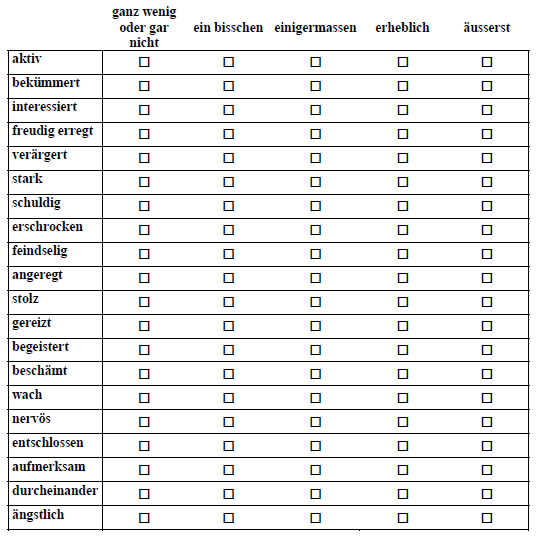 | | ganz wenig oder gar nicht | ein bisschen | einigermassen | erheblich | äusserst |
|---|---|---|---|---|---|
| aktiv | ☐ | ☐ | ☐ | ☐ | ☐ |
| bekümmert | ☐ | ☐ | ☐ | ☐ | ☐ |
| interessiert | ☐ | ☐ | ☐ | ☐ | ☐ |
| freudig erregt | ☐ | ☐ | ☐ | ☐ | ☐ |
| verärgert | ☐ | ☐ | ☐ | ☐ | ☐ |
| stark | ☐ | ☐ | ☐ | ☐ | ☐ |
| schuldig | ☐ | ☐ | ☐ | ☐ | ☐ |
| erschrocken | ☐ | ☐ | ☐ | ☐ | ☐ |
| feindselig | ☐ | ☐ | ☐ | ☐ | ☐ |
| angeregt | ☐ | ☐ | ☐ | ☐ | ☐ |
| stolz | ☐ | ☐ | ☐ | ☐ | ☐ |
| gereizt | ☐ | ☐ | ☐ | ☐ | ☐ |
| begeistert | ☐ | ☐ | ☐ | ☐ | ☐ |
| beschämt | ☐ | ☐ | ☐ | ☐ | ☐ |
| wach | ☐ | ☐ | ☐ | ☐ | ☐ |
| nervös | ☐ | ☐ | ☐ | ☐ | ☐ |
| entschlossen | ☐ | ☐ | ☐ | ☐ | ☐ |
| aufmerksam | ☐ | ☐ | ☐ | ☐ | ☐ |
| durcheinander | ☐ | ☐ | ☐ | ☐ | ☐ |
| ängstlich | ☐ | ☐ | ☐ | ☐ | ☐ |